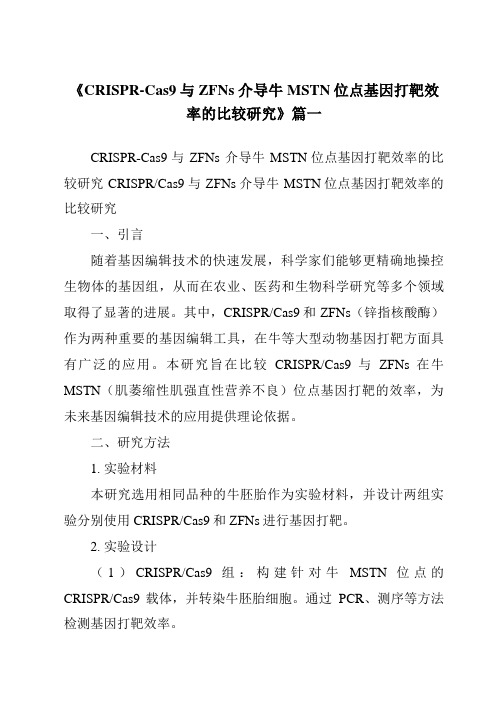 《CRISPR-Cas9 与 ZFNs 介导牛 MSTN 位点基因打靶效率的比较研究》篇一

CRISPR-Cas9 与 ZFNs 介导牛 MSTN 位点基因打靶效率的比较研究 CRISPR/Cas9 与 ZFNs 介导牛 MSTN 位点基因打靶效率的比较研究

一、引言

随着基因编辑技术的快速发展，科学家们能够更精确地操控生物体的基因组，从而在农业、医药和生物科学研究等多个领域取得了显著的进展。其中，CRISPR/Cas9 和 ZFNs（锌指核酸酶）作为两种重要的基因编辑工具，在牛等大型动物基因打靶方面具有广泛的应用。本研究旨在比较 CRISPR/Cas9 与 ZFNs 在牛 MSTN（肌萎缩性肌强直性营养不良）位点基因打靶的效率，为未来基因编辑技术的应用提供理论依据。

二、研究方法

1. 实验材料

本研究选用相同品种的牛胚胎作为实验材料，并设计两组实验分别使用 CRISPR/Cas9 和 ZFNs 进行基因打靶。

2. 实验设计

（1）CRISPR/Cas9 组：构建针对牛 MSTN 位点的 CRISPR/Cas9 载体，并转染牛胚胎细胞。通过 PCR、测序等方法检测基因打靶效率。